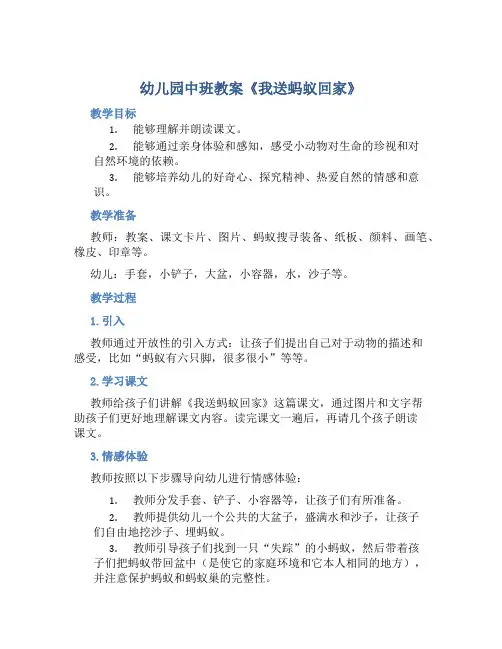 幼儿园中班教案《我送蚂蚁回家》

教学目标

1. 能够理解并朗读课文。

2. 能够通过亲身体验和感知，感受小动物对生命的珍视和对自然环境的依赖。

3. 能够培养幼儿的好奇心、探究精神、热爱自然的情感和意识。

教学准备

教师：教案、课文卡片、图片、蚂蚁搜寻装备、纸板、颜料、画笔、橡皮、印章等。

幼儿：手套，小铲子，大盆，小容器，水，沙子等。

教学过程

1. 引入

教师通过开放性的引入方式：让孩子们提出自己对于动物的描述和感受，比如“蚂蚁有六只脚，很多很小”等等。

2. 学习课文

教师给孩子们讲解《我送蚂蚁回家》这篇课文，通过图片和文字帮助孩子们更好地理解课文内容。读完课文一遍后，再请几个孩子朗读课文。

3. 情感体验

教师按照以下步骤导向幼儿进行情感体验：

1. 教师分发手套、铲子、小容器等，让孩子们有所准备。

2. 教师提供幼儿一个公共的大盆子，盛满水和沙子，让孩子们自由地挖沙子、埋蚂蚁。

3. 教师引导孩子们找到一只“失踪”的小蚂蚁，然后带着孩子们把蚂蚁带回盆中（是使它的家庭环境和它本人相同的地方），并注意保护蚂蚁和蚂蚁巢的完整性。